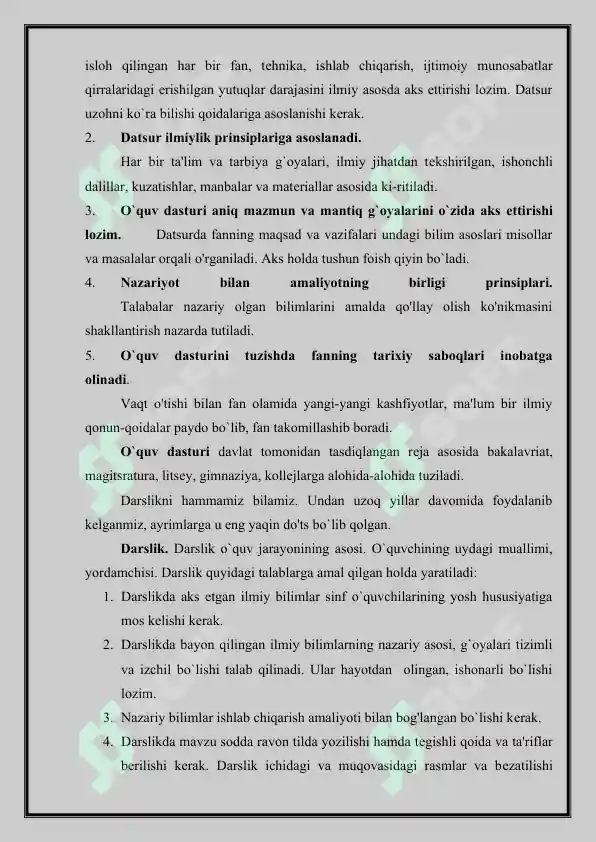 isloh qilingan har bir fan, tehnika, ishlab chiqarish, ijtimoiy munosabatlar qirralaridagi erishilgan yutuqlar darajasini ilmiy asosda aks ettirishi lozim. Datsur uzohni ko`ra bilishi qoidalariga asoslanishi kerak.

2. Datsur ilmiylik prinsiplariga asoslanadi.

Har bir ta'lim va tarbiya g`oyalari, ilmiy jihatdan tekshirilgan, ishonchli dalillar, kuzatishlar, manbalar va materiallar asosida ki-ritiladi.

3. O`quv dasturi aniq mazmun va mantiq g`oyalarini o`zida aks ettirishi lozim. Datsurda fanning maqsad va vazifalari undagi bilim asoslari misollar va masalalar orqali o'rganiladi. Aks holda tushun foish qiyin bo`ladi.

4. Nazariyot bilan amaliyotning birligi prinsiplari.

Talabalar nazariy olgan bilimlarini amalda qo'llay olish ko'nikmasini shakllantirish nazarda tutiladi.

5. O`quv dasturini tuzishda fanning tarixiy saboqlari inobatga olinadi.

Vaqt o'tishi bilan fan olamida yangi-yangi kashfiyotlar, ma'lum bir ilmiy qonun-qoidalar paydo bo`lib, fan takomillashib boradi.

O`quv dasturi davlat tomonidan tasdiqlangan reja asosida bakalavriat, magitsratura, litsey, gimnaziya, kollejlarga alohida-alohida tuziladi.

Darslikni hammamiz bilamiz. Undan uzoq yillar davomida foydalanib kelganmiz, ayrimlarga u eng yaqin do'ts bo`lib qolgan.

Darslik. Darslik o`quv jarayonining asosi. O`quvchining uydagi muallimi, yordamchisi. Darslik quyidagi talablarga amal qilgan holda yaratiladi:

1. Darslikda aks etgan ilmiy bilimlar sinf o`quvchilarining yosh hususiyatiga mos kelishi kerak.
2. Darslikda bayon qilingan ilmiy bilimlarning nazariy asosi, g`oyalari tizimli va izchil bo`lishi talab qilinadi. Ular hayotdan olingan, ishonarli bo`lishi lozim.
3. Nazariy bilimlar ishlab chiqarish amaliyoti bilan bog'langan bo`lishi kerak.
4. Darslikda mavzu sodda ravon tilda yozilishi hamda tegishli qoida va ta'riflar berilishi kerak. Darslik ichidagi va muqovasidagi rasmlar va bezatilishi